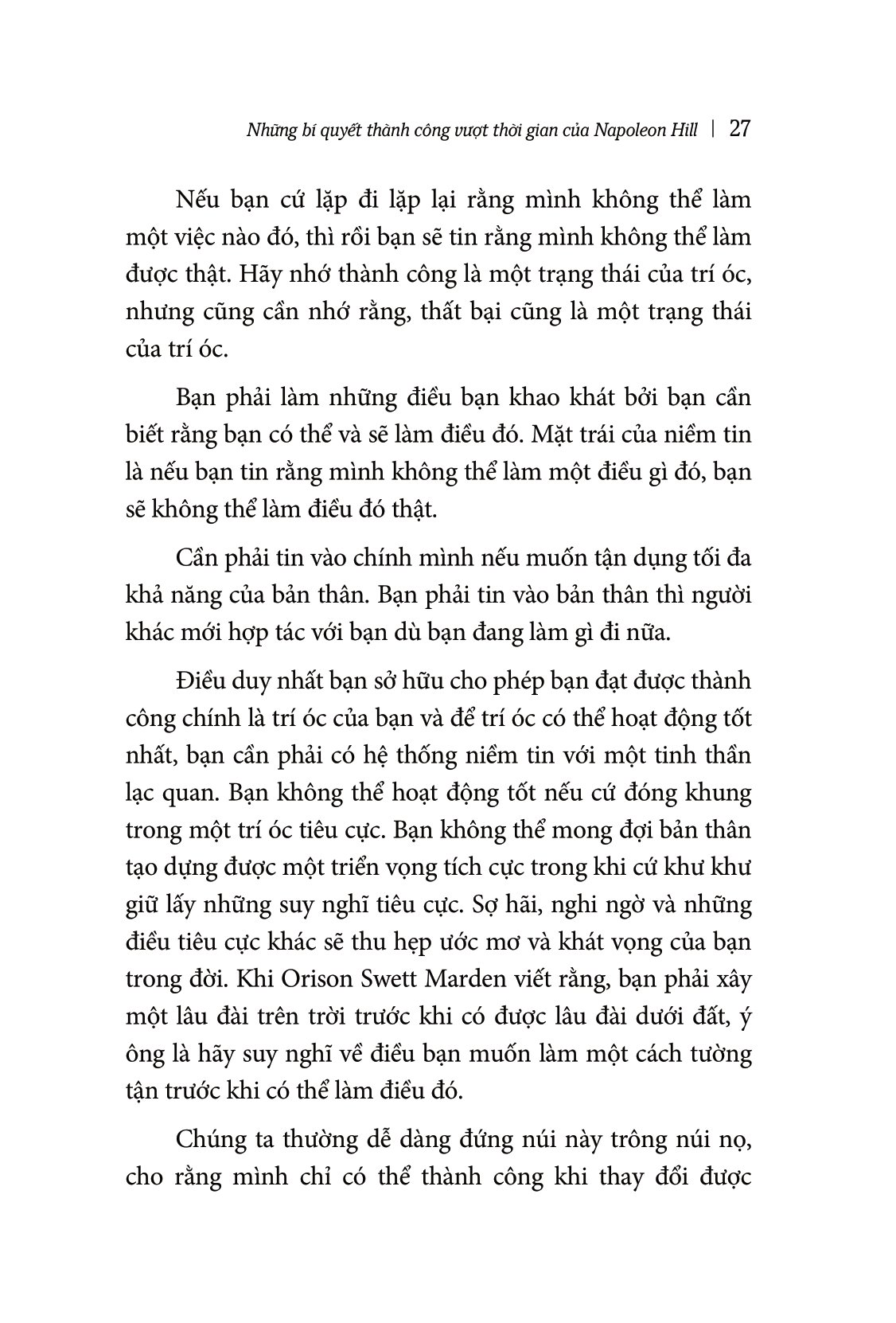 Những bí quyết thành công vượt thời gian của Napoleon Hill | 27

Nếu bạn cứ lặp đi lặp lại rằng mình không thể làm một việc nào đó, thì rồi bạn sẽ tin rằng mình không thể làm được thật. Hãy nhớ thành công là một trạng thái của trí óc, nhưng cũng cần nhớ rằng, thất bại cũng là một trạng thái của trí óc.

Bạn phải làm những điều bạn khao khát bởi bạn cần biết rằng bạn có thể và sẽ làm điều đó. Mặt trái của niềm tin là nếu bạn tin rằng mình không thể làm một điều gì đó, bạn sẽ không thể làm điều đó thật.

Cần phải tin vào chính mình nếu muốn tận dụng tối đa khả năng của bản thân. Bạn phải tin vào bản thân thì người khác mới hợp tác với bạn dù bạn đang làm gì đi nữa.

Điều duy nhất bạn sở hữu cho phép bạn đạt được thành công chính là trí óc của bạn và để trí óc có thể hoạt động tốt nhất, bạn cần phải có hệ thống niềm tin với một tinh thần lạc quan. Bạn không thể hoạt động tốt nếu cứ đóng khung trong một trí óc tiêu cực. Bạn không thể mong đợi bản thân tạo dựng được một triển vọng tích cực trong khi cứ khư khư giữ lấy những suy nghĩ tiêu cực. Sợ hãi, nghi ngờ và những điều tiêu cực khác sẽ thu hẹp ước mơ và khát vọng của bạn trong đời. Khi Orison Swett Marden viết rằng, bạn phải xây một lâu đài trên trời trước khi có được lâu đài dưới đất, ý ông là hãy suy nghĩ về điều bạn muốn làm một cách tường tận trước khi có thể làm điều đó.

Chúng ta thường dễ dàng đứng núi này trông núi nọ, cho rằng mình chỉ có thể thành công khi thay đổi được